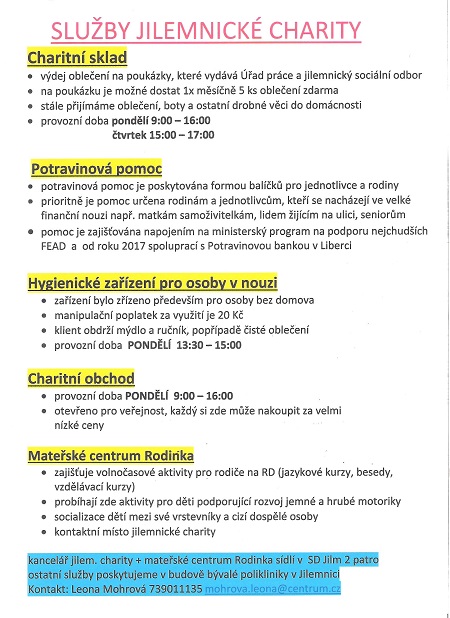 SLUŽBY JILEMNICKÉ CHARITY

Charitní sklad

- výdej oblečení na poukázky, které vydává Úřad práce a jilemnický sociální odbor
- na poukázku je možné dostat 1x měsíčně 5 ks oblečení zdarma
- stále přijímáme oblečení, boty a ostatní drobné věci do domácnosti
- provozní doba pondělí 9:00 – 16:00
čtvrtek 15:00 – 17:00

Potravinová pomoc

- potravinová pomoc je poskytována formou balíčků pro jednotlivce a rodiny
- prioritně je pomoc určena rodinám a jednotlivcům, kteří se nacházejí ve velké finanční nouzi např. matkám samoživitelkám, lidem žijícím na ulici, seniorům
- pomoc je zajišťována napojením na ministerský program na podporu nejchudších FEAD a od roku 2017 spoluprací s Potravinovou bankou v Liberci

Hygienické zařízení pro osoby v nouzi

- zařízení bylo zřízeno především pro osoby bez domova
- manipulační poplatek za využití je 20 Kč
- klient obdrží mýdlo a ručník, popřípadě čisté oblečení
- provozní doba PONDĚLÍ 13:30 – 15:00

Charitní obchod

- provozní doba PONDĚLÍ 9:00 – 16:00
- otevřeno pro veřejnost, každý si zde může nakoupit za velmi nízké ceny

Mateřské centrum Rodinka

- zajišťuje volnočasové aktivity pro rodiče na RD (jazykové kurzy, besedy, vzdělávací kurzy)
- probíhají zde aktivity pro děti podporující rozvoj jemné a hrubé motoriky
- socializace dětí mezi své vrstevníky a cizí dospělé osoby
- kontaktní místo jilemnické charity

kancelář jilem. charity + mateřské centrum Rodinka sídlí v SD Jilm 2 patro
ostatní služby poskytujeme v budově bývalé polikliniky v Jilemnici
Kontakt: Leona Mohrová 739011135 mohrova.leona@centrum.cz